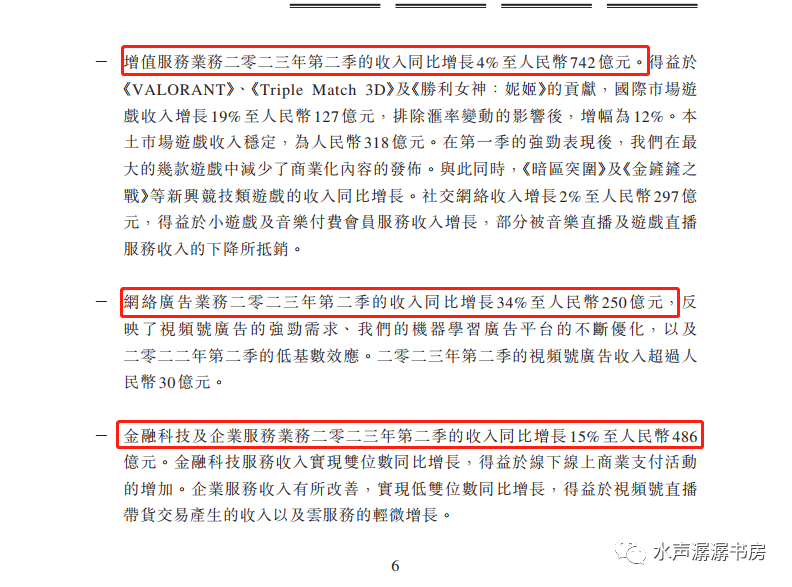 - 增值服務業務二零二三年第二季的收入同比增長4%至人民幣742億元。得益於《VALORANT》、《Triple Match 3D》及《勝利女神：妮姬》的貢獻，國際市場遊戲收入增長19%至人民幣127億元，排除滙率變動的影響後，增幅為12%。本土市場遊戲收入穩定，為人民幣318億元。在第一季的強勁表現後，我們在最大的幾款遊戲中減少了商業化內容的發佈。與此同時，《暗區突圍》及《金鏟鏟之戰》等新興競技類遊戲的收入同比增長。社交網絡收入增長2%至人民幣297億元，得益於小遊戲及音樂付費會員服務收入增長，部分被音樂直播及遊戲直播服務收入的下降所抵銷。

- 網絡廣告業務二零二三年第二季的收入同比增長34%至人民幣250億元，反映了視頻號廣告的強勁需求、我們的機器學習廣告平台的不斷優化，以及二零二二年第二季的低基數效應。二零二三年第二季的視頻號廣告收入超過人民幣30億元。

- 金融科技及企業服務業務二零二三年第二季的收入同比增長15%至人民幣486億元。金融科技服務收入實現雙位數同比增長，得益於線下線上商業支付活動的增加。企業服務收入有所改善，實現低雙位數同比增長，得益於視頻號直播帶貨交易產生的收入以及雲服務的輕微增長。

6

水声潺潺书房